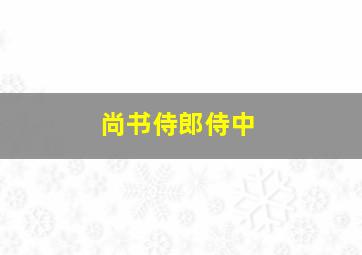 尚书侍郎侍中